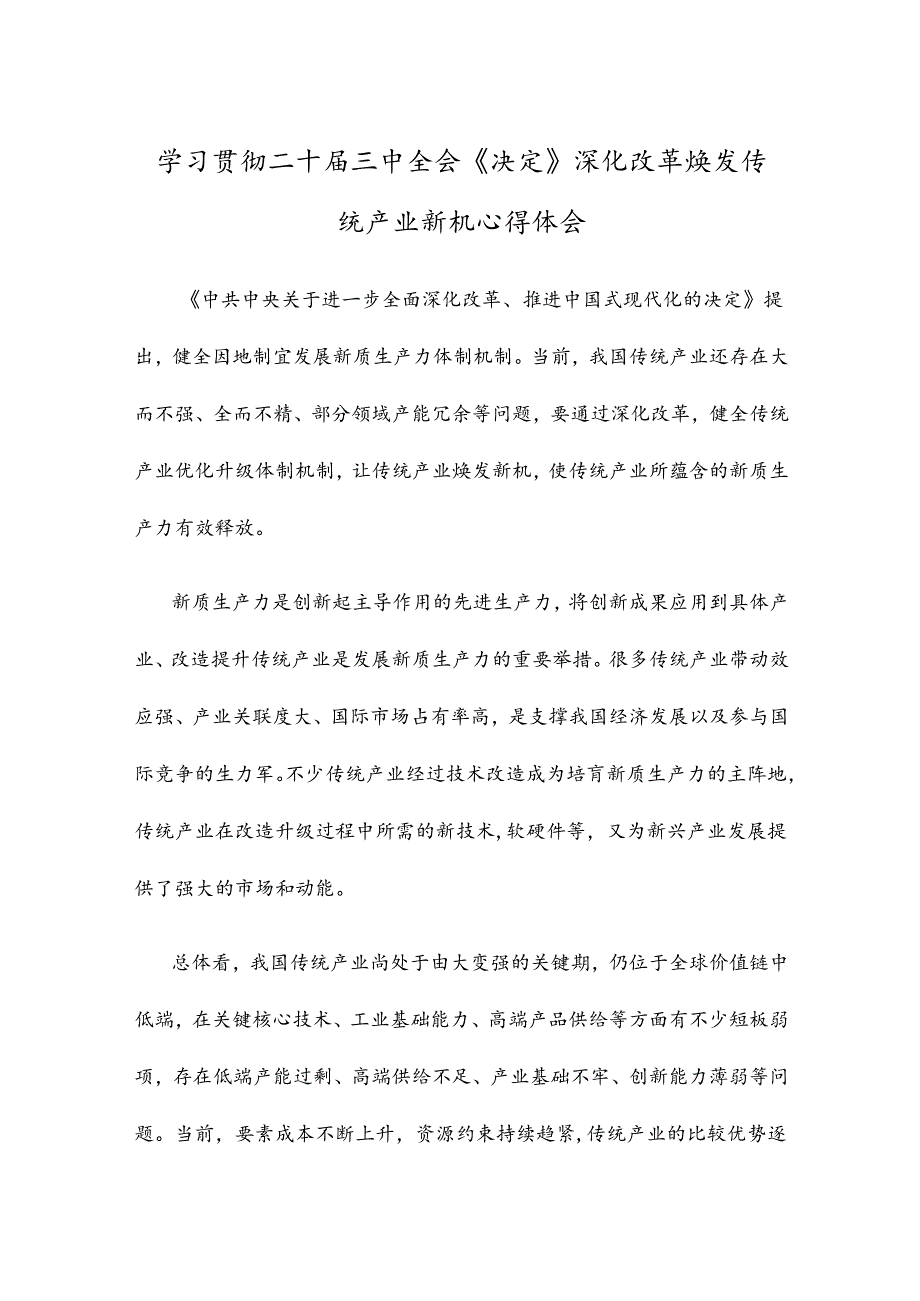 学习贯彻二十届三中全会《决定》深化改革焕发传统产业新机心得体会

《中共中央关于进一步全面深化改革、推进中国式现代化的决定》提出，健全因地制宜发展新质生产力体制机制。当前，我国传统产业还存在大而不强、全而不精、部分领域产能冗余等问题，要通过深化改革，健全传统产业优化升级体制机制，让传统产业焕发新机，使传统产业所蕴含的新质生产力有效释放。

新质生产力是创新起主导作用的先进生产力，将创新成果应用到具体产业、改造提升传统产业是发展新质生产力的重要举措。很多传统产业带动效应强、产业关联度大、国际市场占有率高，是支撑我国经济发展以及参与国际竞争的生力军。不少传统产业经过技术改造成为培育新质生产力的主阵地，传统产业在改造升级过程中所需的新技术,软硬件等，又为新兴产业发展提供了强大的市场和动能。

总体看，我国传统产业尚处于由大变强的关键期，仍位于全球价值链中低端，在关键核心技术、工业基础能力、高端产品供给等方面有不少短板弱项，存在低端产能过剩、高端供给不足、产业基础不牢、创新能力薄弱等问题。当前，要素成本不断上升，资源约束持续趋紧,传统产业的比较优势逐